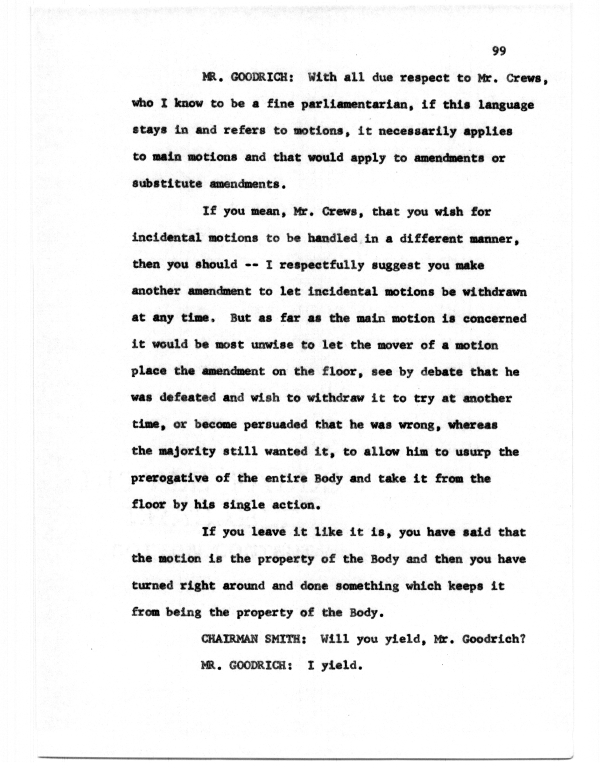 99

MR. GOODRICH: With all due respect to Mr. Crews, who I know to be a fine parliamentarian, if this language stays in and refers to motions, it necessarily applies to main motions and that would apply to amendments or substitute amendments.

If you mean, Mr. Crews, that you wish for incidental motions to be handled in a different manner, then you should -- I respectfully suggest you make another amendment to let incidental motions be withdrawn at any time. But as far as the main motion is concerned it would be most unwise to let the mover of a motion place the amendment on the floor, see by debate that he was defeated and wish to withdraw it to try at another time, or become persuaded that he was wrong, whereas the majority still wanted it, to allow him to usurp the prerogative of the entire Body and take it from the floor by his single action.

If you leave it like it is, you have said that the motion is the property of the Body and then you have turned right around and done something which keeps it from being the property of the Body.

CHAIRMAN SMITH: Will you yield, Mr. Goodrich?

MR. GOODRICH: I yield.